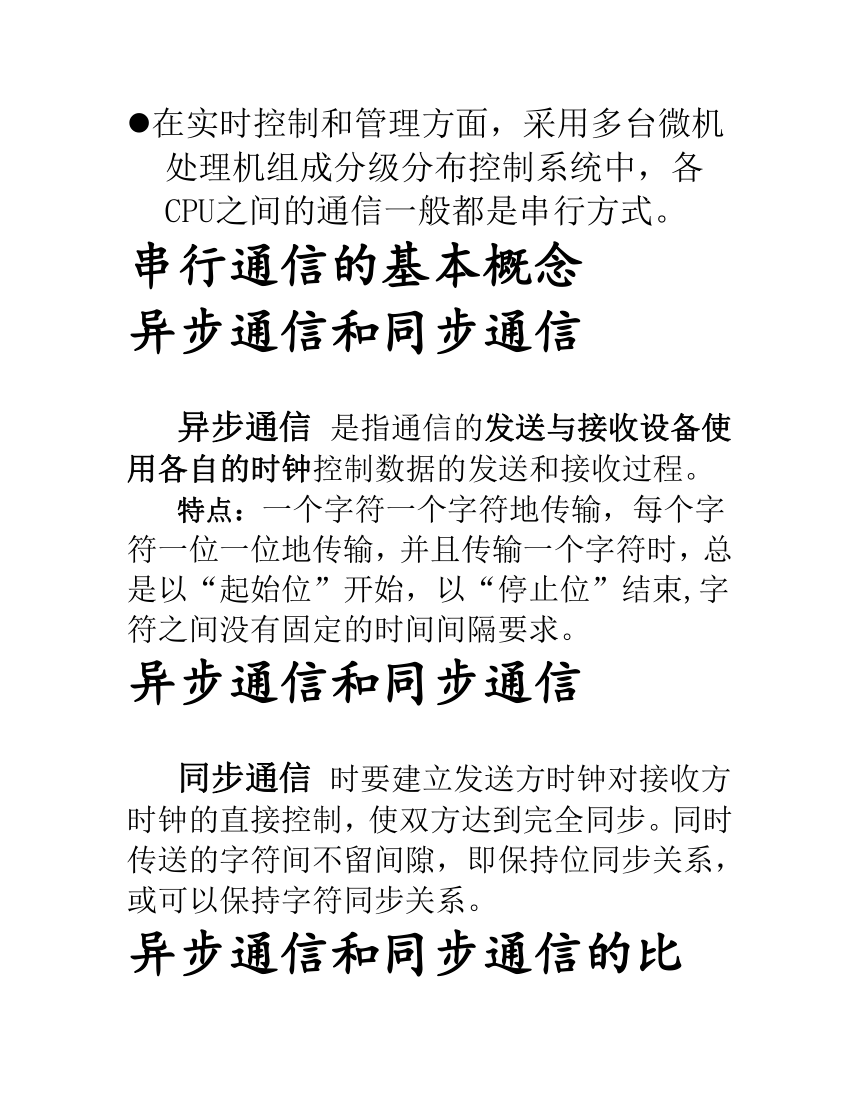 ●在实时控制和管理方面，采用多台微机处理机组成分级分布控制系统中，各CPU之间的通信一般都是串行方式。

串行通信的基本概念

异步通信和同步通信

异步通信 是指通信的发送与接收设备使用各自的时钟控制数据的发送和接收过程。

特点：一个字符一个字符地传输，每个字符一位一位地传输，并且传输一个字符时，总是以“起始位”开始，以“停止位”结束,字符之间没有固定的时间间隔要求。

异步通信和同步通信

同步通信 时要建立发送方时钟对接收方时钟的直接控制，使双方达到完全同步。同时传送的字符间不留间隙，即保持位同步关系，或可以保持字符同步关系。

异步通信和同步通信的比